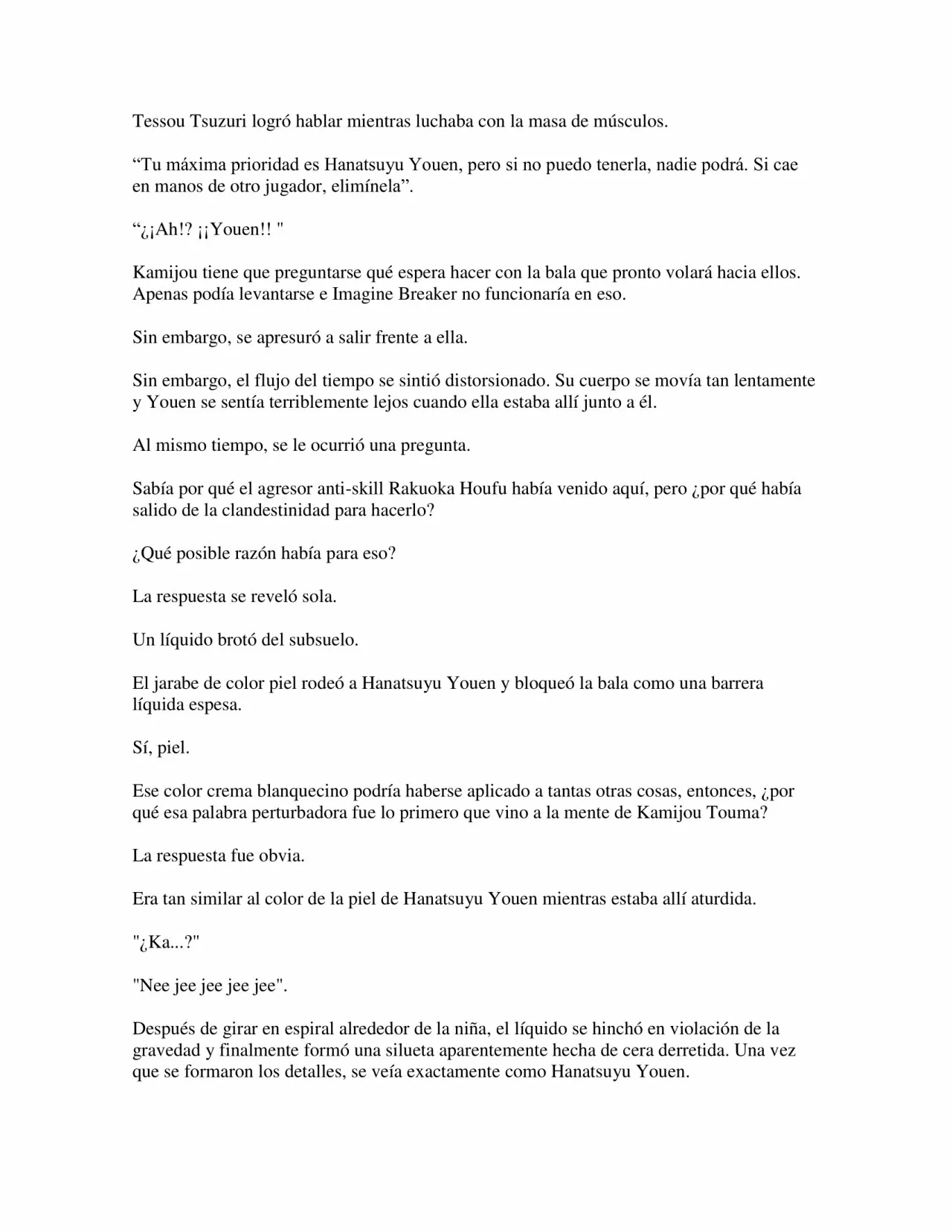 Tessou Tsuzuri logró hablar mientras luchaba con la masa de músculos.

“Tu máxima prioridad es Hanatsuyu Youen, pero si no puedo tenerla, nadie podrá. Si cae en manos de otro jugador, elimínela”.

“¿¡Ah!? ¡¡Youen!! "

Kamijou tiene que preguntarse qué espera hacer con la bala que pronto volará hacia ellos. Apenas podía levantarse e Imagine Breaker no funcionaría en eso.

Sin embargo, se apresuró a salir frente a ella.

Sin embargo, el flujo del tiempo se sintió distorsionado. Su cuerpo se movía tan lentamente y Youen se sentía terriblemente lejos cuando ella estaba allí junto a él.

Al mismo tiempo, se le ocurrió una pregunta.

Sabía por qué el agresor anti-skill Rakuoka Houfu había venido aquí, pero ¿por qué había salido de la clandestinidad para hacerlo?

¿Qué posible razón había para eso?

La respuesta se reveló sola.

Un líquido brotó del subsuelo.

El jarabe de color piel rodeó a Hanatsuyu Youen y bloqueó la bala como una barrera líquida espesa.

Sí, piel.

Ese color crema blanquecino podría haberse aplicado a tantas otras cosas, entonces, ¿por qué esa palabra perturbadora fue lo primero que vino a la mente de Kamijou Touma?

La respuesta fue obvia.

Era tan similar al color de la piel de Hanatsuyu Youen mientras estaba allí aturdida.

"¿Ka...?"

"Nee jee jee jee jee".

Después de girar en espiral alrededor de la niña, el líquido se hinchó en violación de la gravedad y finalmente formó una silueta aparentemente hecha de cera derretida. Una vez que se formaron los detalles, se veía exactamente como Hanatsuyu Youen.